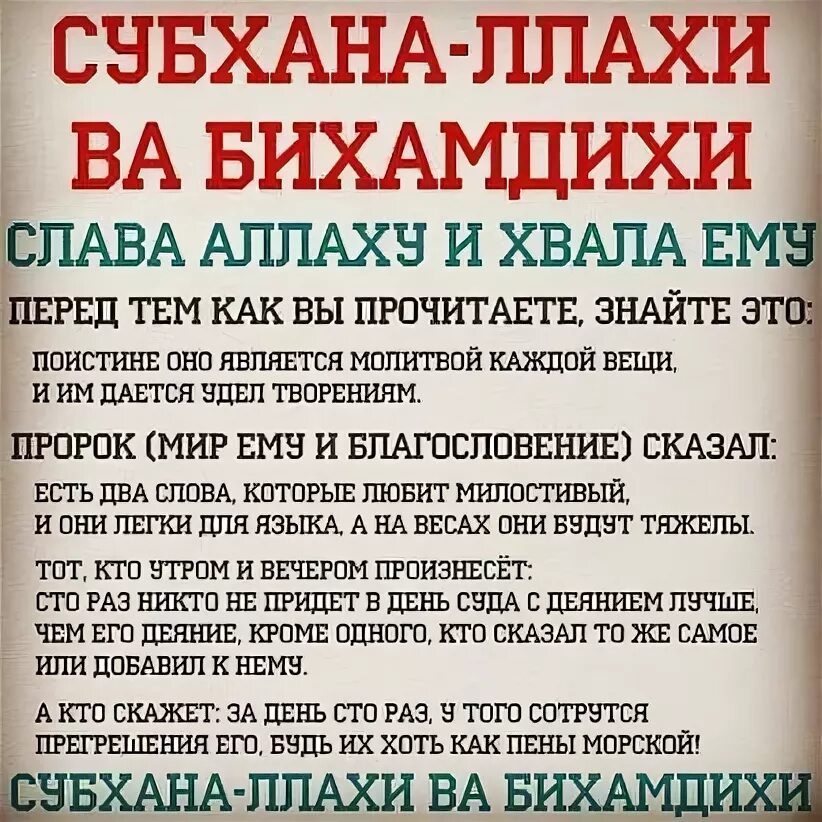 СУБХАНА-ЛЛАХИ ВА БИХАМДИХИ

СЛАВА АЛЛАХУ И ХВАЛА ЕМУ

ПЕРЕД ТЕМ КАК ВЫ ПРОЧИТАЕТЕ, ЗНАЙТЕ ЭТО:

ПОИСТИНЕ ОНО ЯВЛЯЕТСЯ МОЛИТВОЙ КАЖДОЙ ВЕЩИ, И ИМ ДАЕТСЯ УДЕЛ ТВОРЕНИЯМ.

ПРОРОК (МИР ЕМУ И БЛАГОСЛОВЕНИЕ) СКАЗАЛ:

ЕСТЬ ДВА СЛОВА, КОТОРЫЕ ЛЮБИТ МИЛОСТИВЫЙ, И ОНИ ЛЕГКИ ДЛЯ ЯЗЫКА, А НА ВЕСАХ ОНИ БУДУТ ТЯЖЕЛЫ.

ТОТ, КТО УТРОМ И ВЕЧЕРОМ ПРОИЗНЕСЁТ: СТО РАЗ НИКТО НЕ ПРИДЕТ В ДЕНЬ СУДА С ДЕЯНИЕМ ЛУЧШЕ, ЧЕМ ЕГО ДЕЯНИЕ, КРОМЕ ОДНОГО, КТО СКАЗАЛ ТО ЖЕ САМОЕ ИЛИ ДОБАВИЛ К НЕМУ.

А КТО СКАЖЕТ: ЗА ДЕНЬ СТО РАЗ, У ТОГО СОТРУТСЯ ПРЕГРЕШЕНИЯ ЕГО, БУДЬ ИХ ХОТЬ КАК ПЕНЫ МОРСКОЙ!

СУБХАНА-ЛЛАХИ ВА БИХАМДИХИ